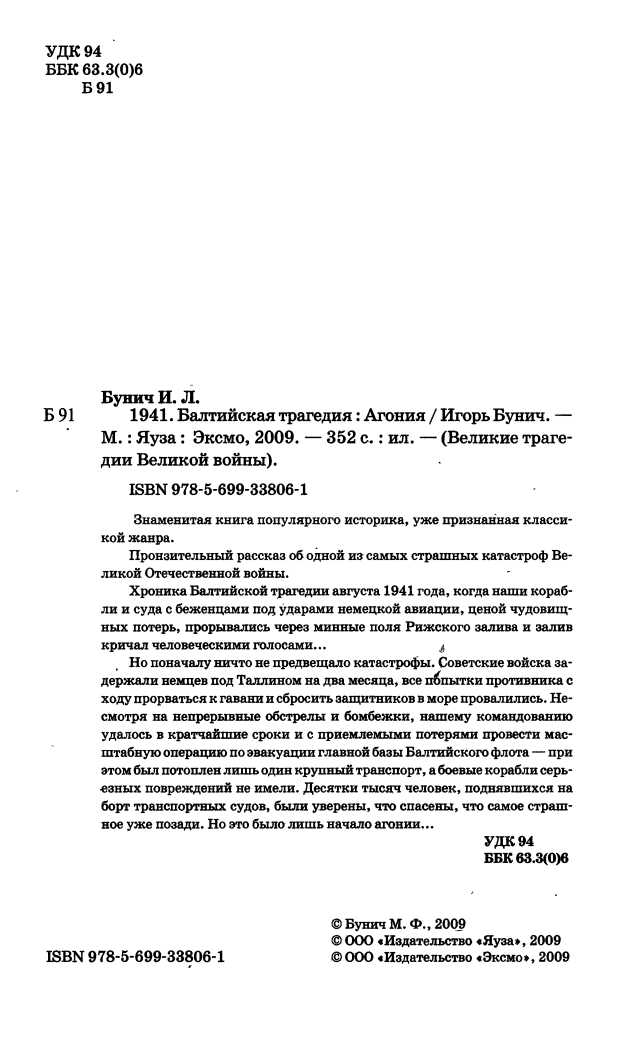 УДК 94
ББК 63.3(0)6
Б 91

Бунич И. Л.
Б 91 1941. Балтийская трагедия : Агония / Игорь Бунич. — М. : Яуза : Эксмо, 2009. — 352 с. : ил. — (Великие трагедии Великой войны).

ISBN 978-5-699-33806-1

Знаменитая книга популярного историка, уже признанная классикой жанра.

Пронзительный рассказ об одной из самых страшных катастроф Великой Отечественной войны.

Хроника Балтийской трагедии августа 1941 года, когда наши корабли и суда с беженцами под ударами немецкой авиации, ценой чудовищных потерь, прорывались через минные поля Рижского залива и залив кричал человеческими голосами...

Но поначалу ничто не предвещало катастрофы. Советские войска задержали немцев под Таллином на два месяца, все попытки противника с ходу прорваться к гавани и сбросить защитников в море провалились. Несмотря на непрерывные обстрелы и бомбежки, нашему командованию удалось в кратчайшие сроки и с приемлемыми потерями провести масштабную операцию по эвакуации главной базы Балтийского флота — при этом был потоплен лишь один крупный транспорт, а боевые корабли серьезных повреждений не имели. Десятки тысяч человек, поднявшихся на борт транспортных судов, были уверены, что спасены, что самое страшное уже позади. Но это было лишь начало агонии...

УДК 94
ББК 63.3(0)6

ISBN 978-5-699-33806-1

© Бунич М. Ф., 2009
© ООО «Издательство «Яуза», 2009
© ООО «Издательство «Эксмо», 2009